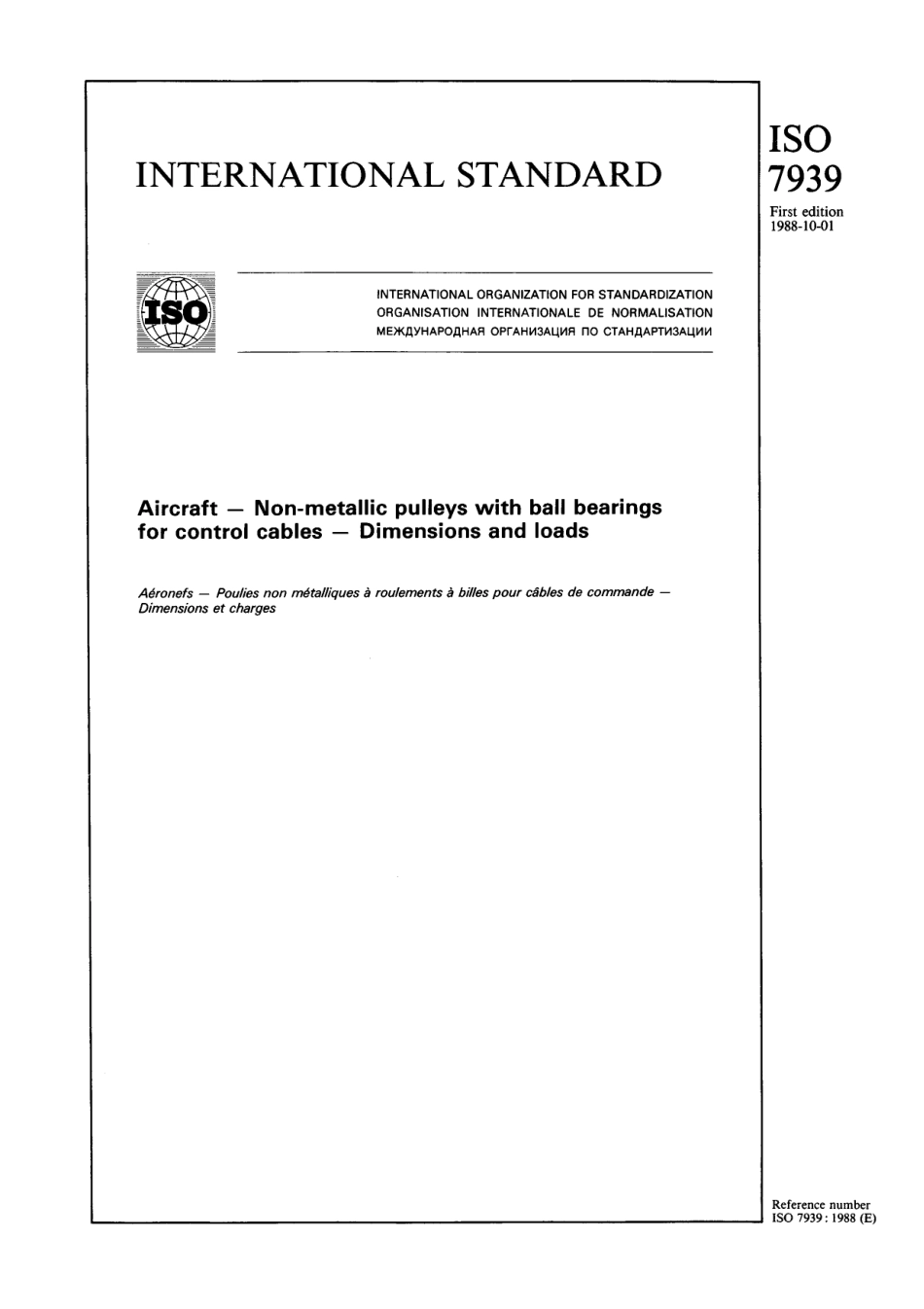 INTERNATIONAL STANDARD

ISO
7939
First edition
1988-10-01

ISO

INTERNATIONAL ORGANIZATION FOR STANDARDIZATION
ORGANISATION INTERNATIONALE DE NORMALISATION
МЕЖДУНАРОДНАЯ ОРГАНИЗАЦИЯ ПО СТАНДАРТИЗАЦИИ

Aircraft — Non-metallic pulleys with ball bearings for control cables — Dimensions and loads

Aéronefs — Poulies non métalliques à roulements à billes pour câbles de commande — Dimensions et charges

Reference number
ISO 7939 : 1988 (E)